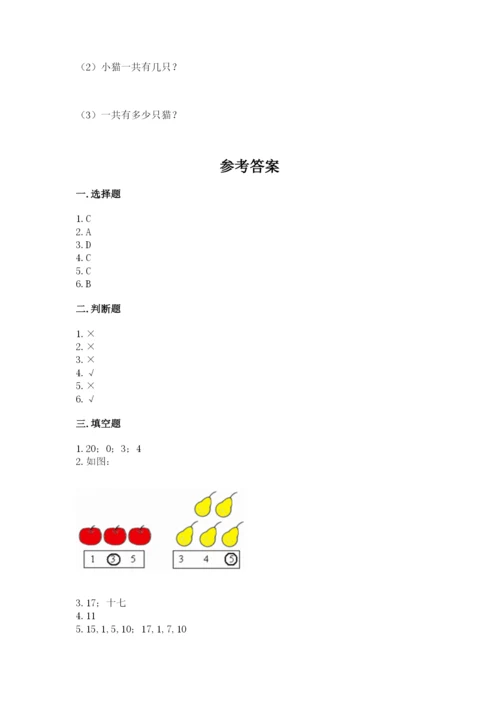 （2）小猫一共有几只？

（3）一共有多少只猫？

参考答案

一.选择题

1.C
2.A
3.D
4.C
5.C
6.B

二.判断题

1.×
2.×
3.×
4.√
5.×
6.√

三.填空题

1.20；0；3；4
2.如图：

1 3 5

3 4 5

3.17；十七
4.11
5.15,1,5,10；17,1,7,10